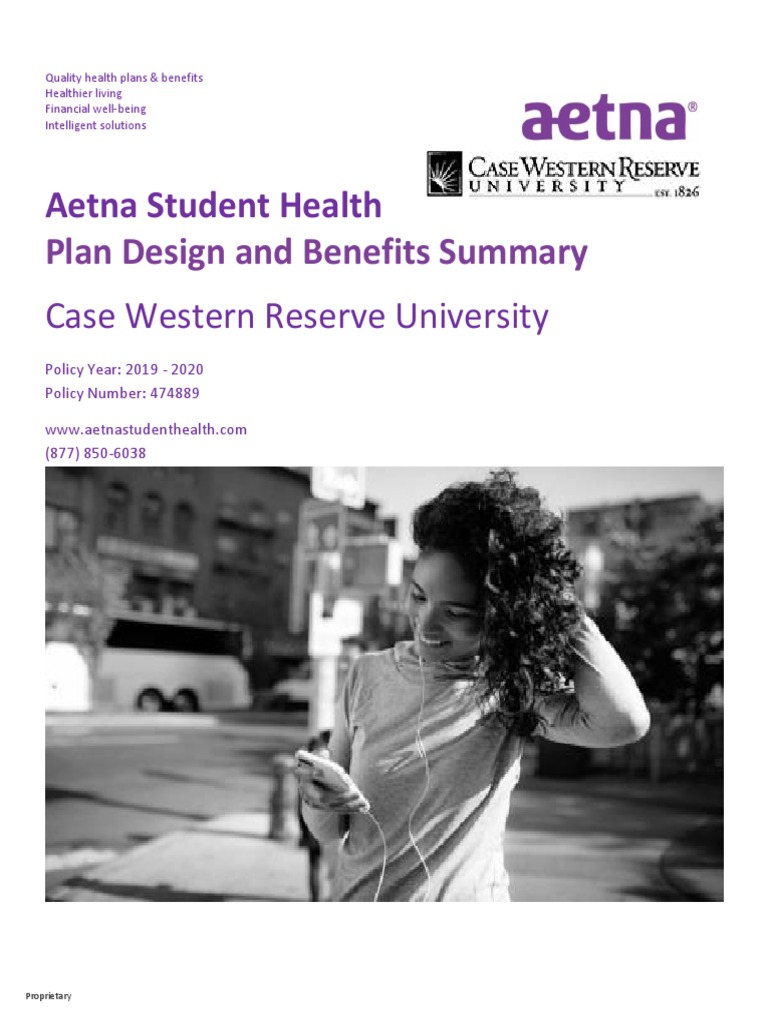 Quality health plans & benefits
Healthier living
Financial well-being
Intelligent solutions

aetna®

CASE WESTERN RESERVE
UNIVERSITY
EST. 1826

Aetna Student Health
Plan Design and Benefits Summary

Case Western Reserve University

Policy Year: 2019 - 2020
Policy Number: 474889

www.aetnastudenthealth.com
(877) 850-6038

Proprietary